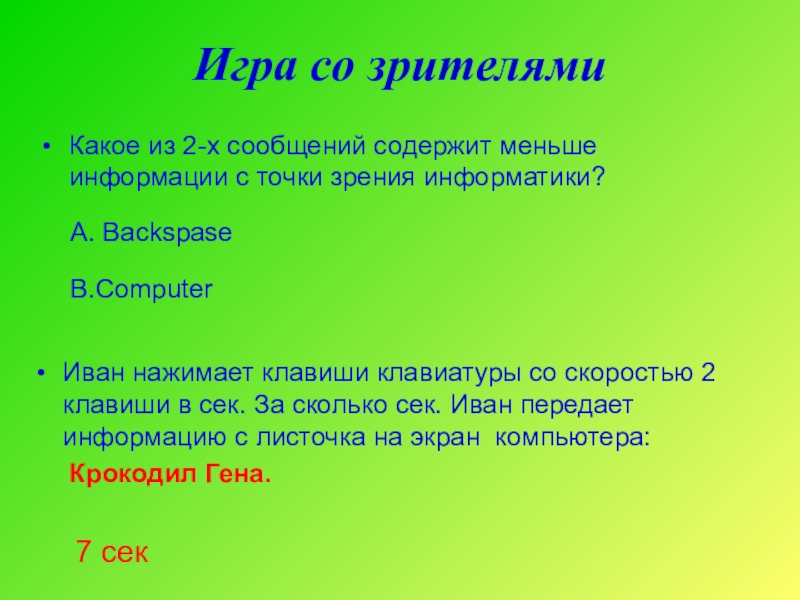 Игра со зрителями

• Какое из 2-х сообщений содержит меньше информации с точки зрения информатики?

A. Backspase

B.Computer

• Иван нажимает клавиши клавиатуры со скоростью 2 клавиши в сек. За сколько сек. Иван передает информацию с листочка на экран компьютера:

Крокодил Гена.

7 сек